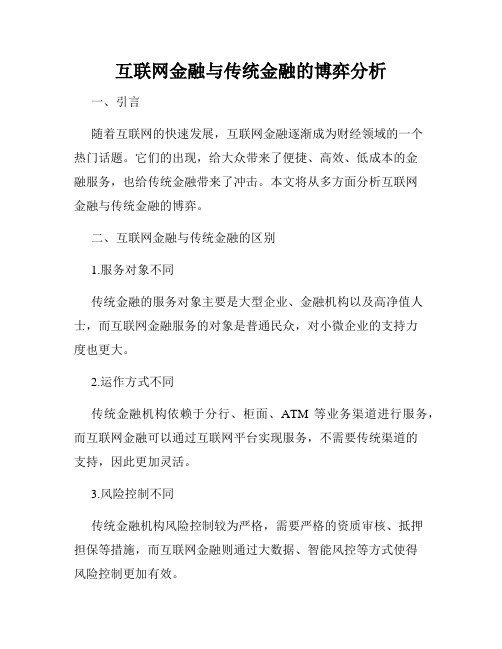 互联网金融与传统金融的博弈分析

一、引言

随着互联网的快速发展，互联网金融逐渐成为财经领域的一个热门话题。它们的出现，给大众带来了便捷、高效、低成本的金融服务，也给传统金融带来了冲击。本文将从多方面分析互联网金融与传统金融的博弈。

二、互联网金融与传统金融的区别

1.服务对象不同

传统金融的服务对象主要是大型企业、金融机构以及高净值人士，而互联网金融服务的对象是普通民众，对小微企业的支持力度也更大。

2.运作方式不同

传统金融机构依赖于分行、柜面、ATM 等业务渠道进行服务，而互联网金融可以通过互联网平台实现服务，不需要传统渠道的支持，因此更加灵活。

3.风险控制不同

传统金融机构风险控制较为严格，需要严格的资质审核、抵押担保等措施，而互联网金融则通过大数据、智能风控等方式使得风险控制更加有效。